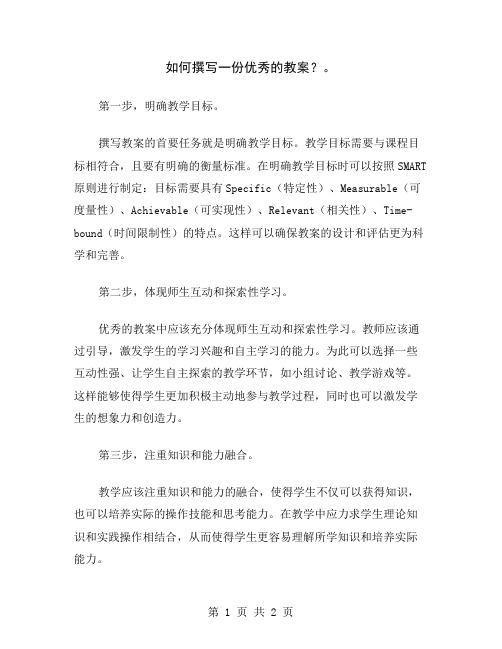 如何撰写一份优秀的教案？。

第一步，明确教学目标。

撰写教案的首要任务就是明确教学目标。教学目标需要与课程目标相符合，且要有明确的衡量标准。在明确教学目标时可以按照SMART原则进行制定：目标需要具有Specific（特定性）、Measurable（可度量性）、Achievable（可实现性）、Relevant（相关性）、Time-bound（时间限制性）的特点。这样可以确保教案的设计和评估更为科学和完善。

第二步，体现师生互动和探索性学习。

优秀的教案中应该充分体现师生互动和探索性学习。教师应该通过引导，激发学生的学习兴趣和自主学习的能力。为此可以选择一些互动性强、让学生自主探索的教学环节，如小组讨论、教学游戏等。这样能够使得学生更加积极主动地参与教学过程，同时也可以激发学生的想象力和创造力。

第三步，注重知识和能力融合。

教学应该注重知识和能力的融合，使得学生不仅可以获得知识，也可以培养实际的操作技能和思考能力。在教学中应力求学生理论知识和实践操作相结合，从而使得学生更容易理解所学知识和培养实际能力。

第 1 页 共 2 页